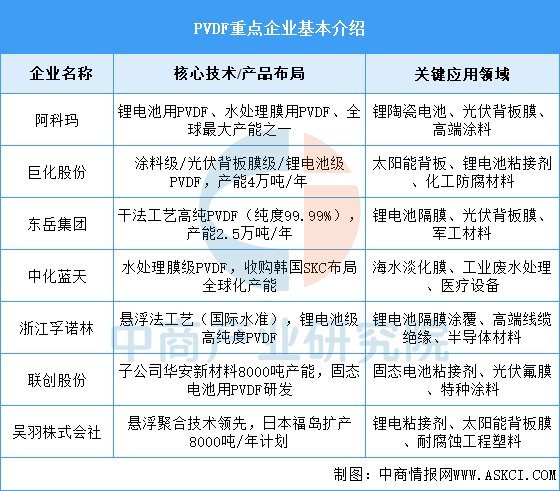 PVDF重点企业基本介绍

| 企业名称 | 核心技术/产品布局 | 关键应用领域 |
|---|---|---|
| 阿科玛 | 锂电池用PVDF、水处理膜用PVDF、全球最大产能之一 | 锂陶瓷电池、光伏背板膜、高端涂料 |
| 巨化股份 | 涂料级/光伏背板膜级/锂电池级PVDF，产能4万吨/年 | 太阳能背板、锂电池粘接剂、化工防腐材料 |
| 东岳集团 | 干法工艺高纯PVDF（纯度99.99%），产能2.5万吨/年 | 锂电池隔膜、光伏背板膜、军工材料 |
| 中化蓝天 | 水处理膜级PVDF，收购韩国SKC布局全球化产能 | 海水淡化膜、工业废水处理、医疗设备 |
| 浙江孚诺林 | 悬浮法工艺（国际水准），锂电池级高纯度PVDF | 锂电池隔膜涂覆、高端线缆绝缘、半导体材料 |
| 联创股份 | 子公司华安新材料8000吨产能，固态电池用PVDF研发 | 固态电池粘接剂、光伏氟膜、特种涂料 |
| 吴羽株式会社 | 悬浮聚合技术领先，日本福岛扩产8000吨/年计划 | 锂电粘接剂、太阳能背板膜、耐腐蚀工程塑料 |

中商产业研究院

制图：中商情报网WWW.ASKCI.COM